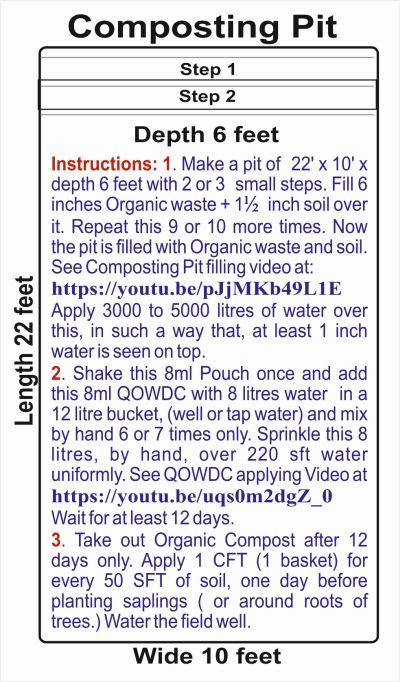 Composting Pit

Step 1

Step 2

Depth 6 feet

Length 22 feet

Instructions: 1. Make a pit of 22' x 10' x depth 6 feet with 2 or 3 small steps. Fill 6 inches Organic waste + 1½ inch soil over it. Repeat this 9 or 10 more times. Now the pit is filled with Organic waste and soil. See Composting Pit filling video at: https://youtu.be/pJjMKb49L1E Apply 3000 to 5000 litres of water over this, in such a way that, at least 1 inch water is seen on top.

2. Shake this 8ml Pouch once and add this 8ml QOWDC with 8 litres water in a 12 litre bucket, (well or tap water) and mix by hand 6 or 7 times only. Sprinkle this 8 litres, by hand, over 220 sft water uniformly. See QOWDC applying Video at https://youtu.be/uqs0m2dgZ_0 Wait for at least 12 days.

3. Take out Organic Compost after 12 days only. Apply 1 CFT (1 basket) for every 50 SFT of soil, one day before planting saplings ( or around roots of trees.) Water the field well.

Wide 10 feet